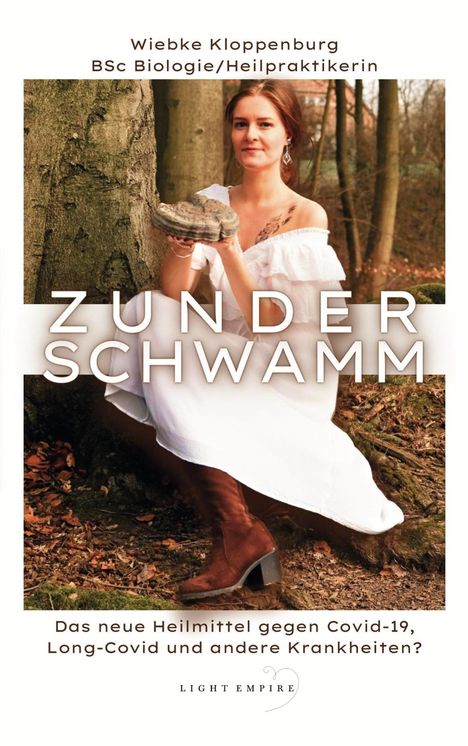 Wiebke Kloppenburg
BSc Biologie/Heilpraktikerin

ZUNDER
SCHWAMM

Das neue Heilmittel gegen Covid-19, Long-Covid und andere Krankheiten?

LIGHT EMPIRE